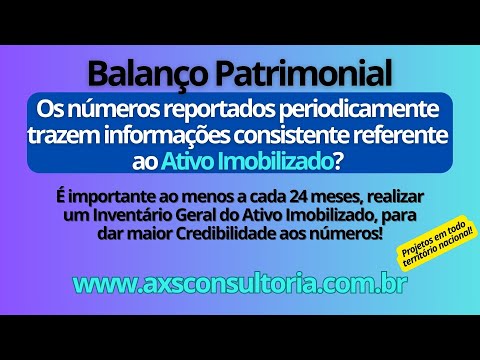 Balanço Patrimonial

Os números reportados periodicamente trazem informações consistente referente ao Ativo Imobilizado?

É importante ao menos a cada 24 meses, realizar um Inventário Geral do Ativo Imobilizado, para dar maior Credibilidade aos números!

Projetos em todo território nacional!

www.axsconsultoria.com.br